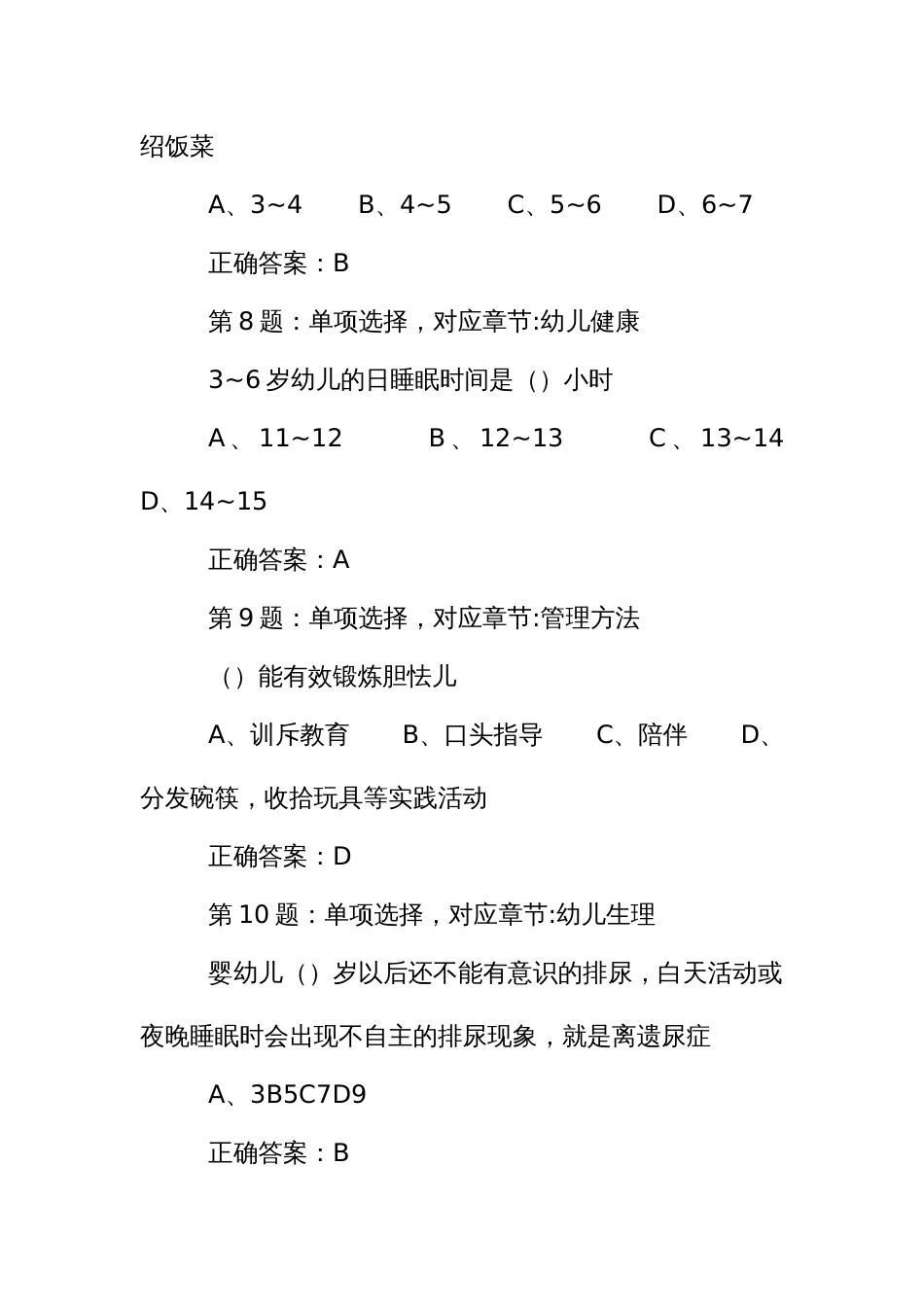 绍饭菜

A、3~4　B、4~5　C、5~6　D、6~7

正确答案：B

第8题：单项选择，对应章节:幼儿健康

3~6岁幼儿的日睡眠时间是（）小时

A、11~12　B、12~13　C、13~14　D、14~15

正确答案：A

第9题：单项选择，对应章节:管理方法

（）能有效锻炼胆怯儿

A、训斥教育　B、口头指导　C、陪伴　D、分发碗筷，收拾玩具等实践活动

正确答案：D

第10题：单项选择，对应章节:幼儿生理

婴幼儿（）岁以后还不能有意识的排尿，白天活动或夜晚睡眠时会出现不自主的排尿现象，就是离遗尿症

A、3B5C7D9

正确答案：B